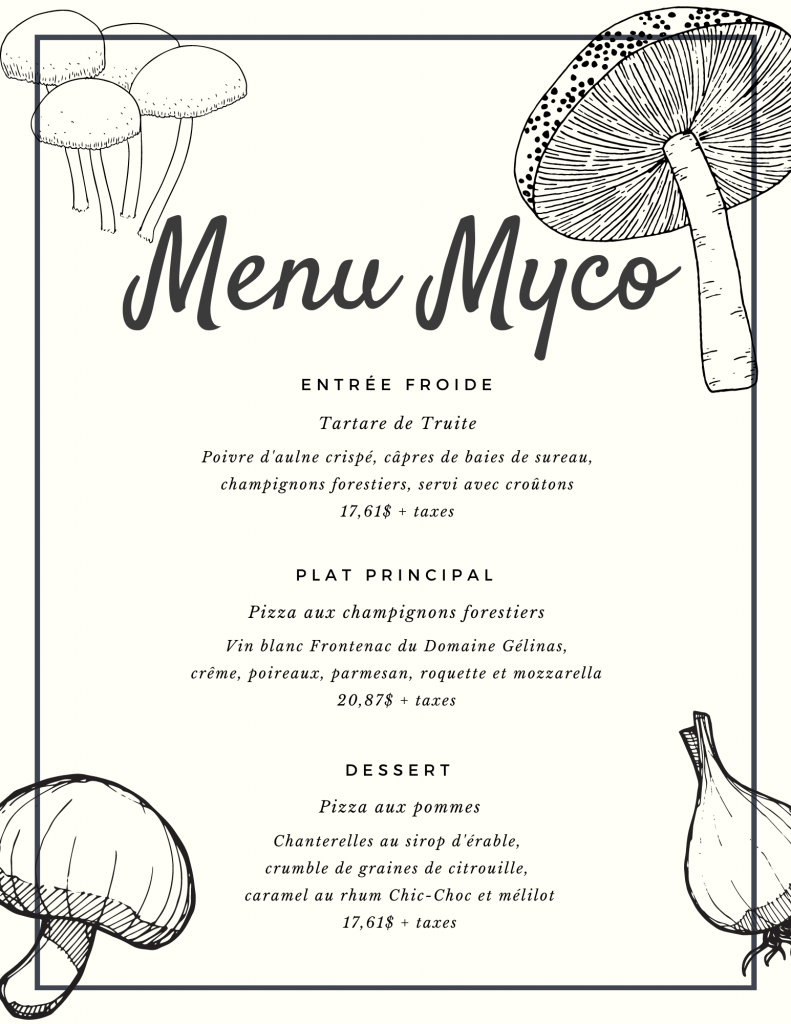 Menu Myco

ENTRÉE FROIDE

Tartare de Truite

Poivre d'aulne crispé, câpres de baies de sureau, champignons forestiers, servi avec croûtons
17,61$ + taxes

PLAT PRINCIPAL

Pizza aux champignons forestiers

Vin blanc Frontenac du Domaine Gélinas, crême, poireaux, parmesan, roquette et mozzarella
20,87$ + taxes

DESSERT

Pizza aux pommes

Chanterelles au sirop d'érable, crumble de graines de citrouille, caramel au rhum Chic-Choc et mélilot
17,61$ + taxes